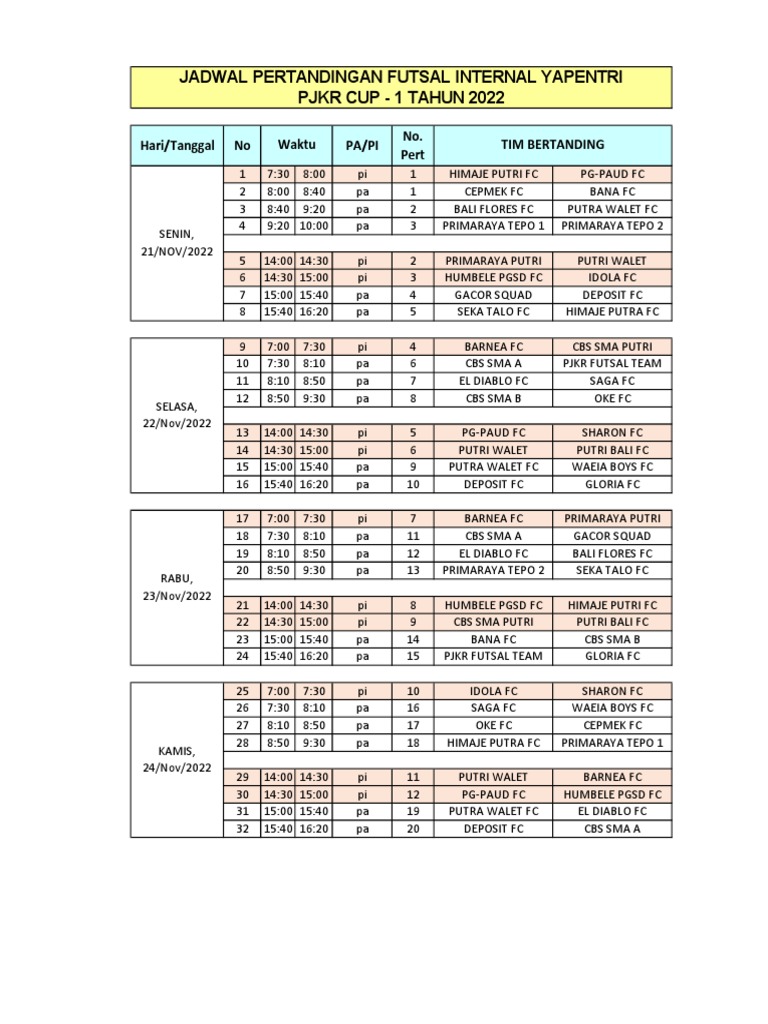 JADWAL PERTANDINGAN FUTSAL INTERNAL YAPENTRI
PJKR CUP - 1 TAHUN 2022

| Hari/Tanggal | No | Waktu | | PA/PI | No. Pert | TIM BERTANDING | |
|---|---|---|---|---|---|---|---|
| SENIN, 21/NOV/2022 | 1 | 7:30 | 8:00 | pi | 1 | HIMAJE PUTRI FC | PG-PAUD FC |
| | 2 | 8:00 | 8:40 | pa | 1 | CEPMEK FC | BANA FC |
| | 3 | 8:40 | 9:20 | pa | 2 | BALI FLORES FC | PUTRA WALET FC |
| | 4 | 9:20 | 10:00 | pa | 3 | PRIMARAYA TEPO 1 | PRIMARAYA TEPO 2 |
| | 5 | 14:00 | 14:30 | pi | 2 | PRIMARAYA PUTRI | PUTRI WALET |
| | 6 | 14:30 | 15:00 | pi | 3 | HUMBELE PGSD FC | IDOLA FC |
| | 7 | 15:00 | 15:40 | pa | 4 | GACOR SQUAD | DEPOSIT FC |
| | 8 | 15:40 | 16:20 | pa | 5 | SEKA TALO FC | HIMAJE PUTRA FC |
| SELASA, 22/Nov/2022 | 9 | 7:00 | 7:30 | pi | 4 | BARNEA FC | CBS SMA PUTRI |
| | 10 | 7:30 | 8:10 | pa | 6 | CBS SMA A | PJKR FUTSAL TEAM |
| | 11 | 8:10 | 8:50 | pa | 7 | EL DIABLO FC | SAGA FC |
| | 12 | 8:50 | 9:30 | pa | 8 | CBS SMA B | OKE FC |
| | 13 | 14:00 | 14:30 | pi | 5 | PG-PAUD FC | SHARON FC |
| | 14 | 14:30 | 15:00 | pi | 6 | PUTRI WALET | PUTRI BALI FC |
| | 15 | 15:00 | 15:40 | pa | 9 | PUTRA WALET FC | WAEIA BOYS FC |
| | 16 | 15:40 | 16:20 | pa | 10 | DEPOSIT FC | GLORIA FC |
| RABU, 23/Nov/2022 | 17 | 7:00 | 7:30 | pi | 7 | BARNEA FC | PRIMARAYA PUTRI |
| | 18 | 7:30 | 8:10 | pa | 11 | CBS SMA A | GACOR SQUAD |
| | 19 | 8:10 | 8:50 | pa | 12 | EL DIABLO FC | BALI FLORES FC |
| | 20 | 8:50 | 9:30 | pa | 13 | PRIMARAYA TEPO 2 | SEKA TALO FC |
| | 21 | 14:00 | 14:30 | pi | 8 | HUMBELE PGSD FC | HIMAJE PUTRI FC |
| | 22 | 14:30 | 15:00 | pi | 9 | CBS SMA PUTRI | PUTRI BALI FC |
| | 23 | 15:00 | 15:40 | pa | 14 | BANA FC | CBS SMA B |
| | 24 | 15:40 | 16:20 | pa | 15 | PJKR FUTSAL TEAM | GLORIA FC |
| KAMIS, 24/Nov/2022 | 25 | 7:00 | 7:30 | pi | 10 | IDOLA FC | SHARON FC |
| | 26 | 7:30 | 8:10 | pa | 16 | SAGA FC | WAEIA BOYS FC |
| | 27 | 8:10 | 8:50 | pa | 17 | OKE FC | CEPMEK FC |
| | 28 | 8:50 | 9:30 | pa | 18 | HIMAJE PUTRA FC | PRIMARAYA TEPO 1 |
| | 29 | 14:00 | 14:30 | pi | 11 | PUTRI WALET | BARNEA FC |
| | 30 | 14:30 | 15:00 | pi | 12 | PG-PAUD FC | HUMBELE PGSD FC |
| | 31 | 15:00 | 15:40 | pa | 19 | PUTRA WALET FC | EL DIABLO FC |
| | 32 | 15:40 | 16:20 | pa | 20 | DEPOSIT FC | CBS SMA A |